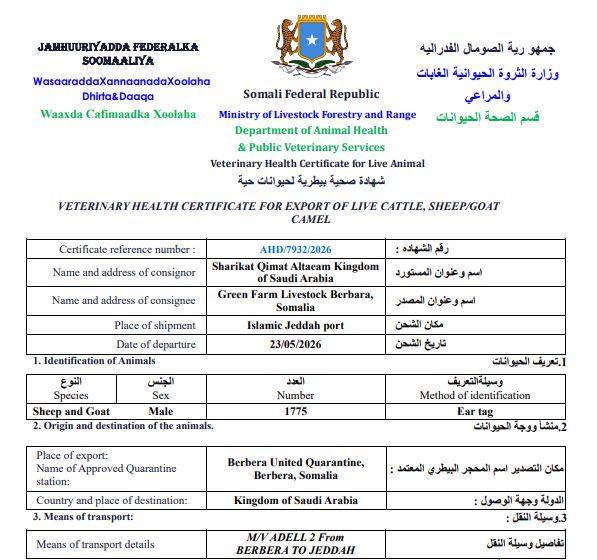 JAMHUURIYADDA FEDERALKA SOOMAALIYA

WasaaraddaXannaanadaXoolaha Dhirta&Daaqa

Waaxda Cafimaadka Xoolaha

Somali Federal Republic

Ministry of Livestock Forestry and Range

Department of Animal Health & Public Veterinary Services

Veterinary Health Certificate for Live Animal

شهادة صحية بيطرية لحيوانات حية

جمهو رية الصومال الفدراليه

وزارة الثروة الحيوانية الغابات والمراعي

قسم الصحة الحيوانات

VETERINARY HEALTH CERTIFICATE FOR EXPORT OF LIVE CATTLE, SHEEP/GOAT CAMEL

| Certificate reference number : | AHD/7932/2026 | رقم الشهاده : |
|---|---|---|
| Name and address of consignor | Sharikat Qimat Altaeam Kingdom of Saudi Arabia | اسم وعنوان المستورد |
| Name and address of consignee | Green Farm Livestock Berbara, Somalia | اسم وعنوان المصدر |
| Place of shipment | Islamic Jeddah port | مكان الشحن |
| Date of departure | 23/05/2026 | تاريخ الشحن |

1. Identification of Animals

1.تعريف الحيوانات

| النوع Species | الجنس Sex | العدد Number | وسيلةالتعريف Method of identification |
|---|---|---|---|
| Sheep and Goat | Male | 1775 | Ear tag |

2. Origin and destination of the animals.

2.منشأ ووجة الحيوانات

| Place of export: Name of Approved Quarantine station: | Berbera United Quarantine, Berbera, Somalia | مكان التصدير اسم المحجر البيطري المعتمد : |
|---|---|---|
| Country and place of destination: | Kingdom of Saudi Arabia | الدولة وجهة الوصول : |

3. Means of transport:

3.وسيلة النقل :

| Means of transport details | M/V ADELL 2 From BERBERA TO JEDDAH | تفاصيل وسيلة النقل |
|---|---|---|